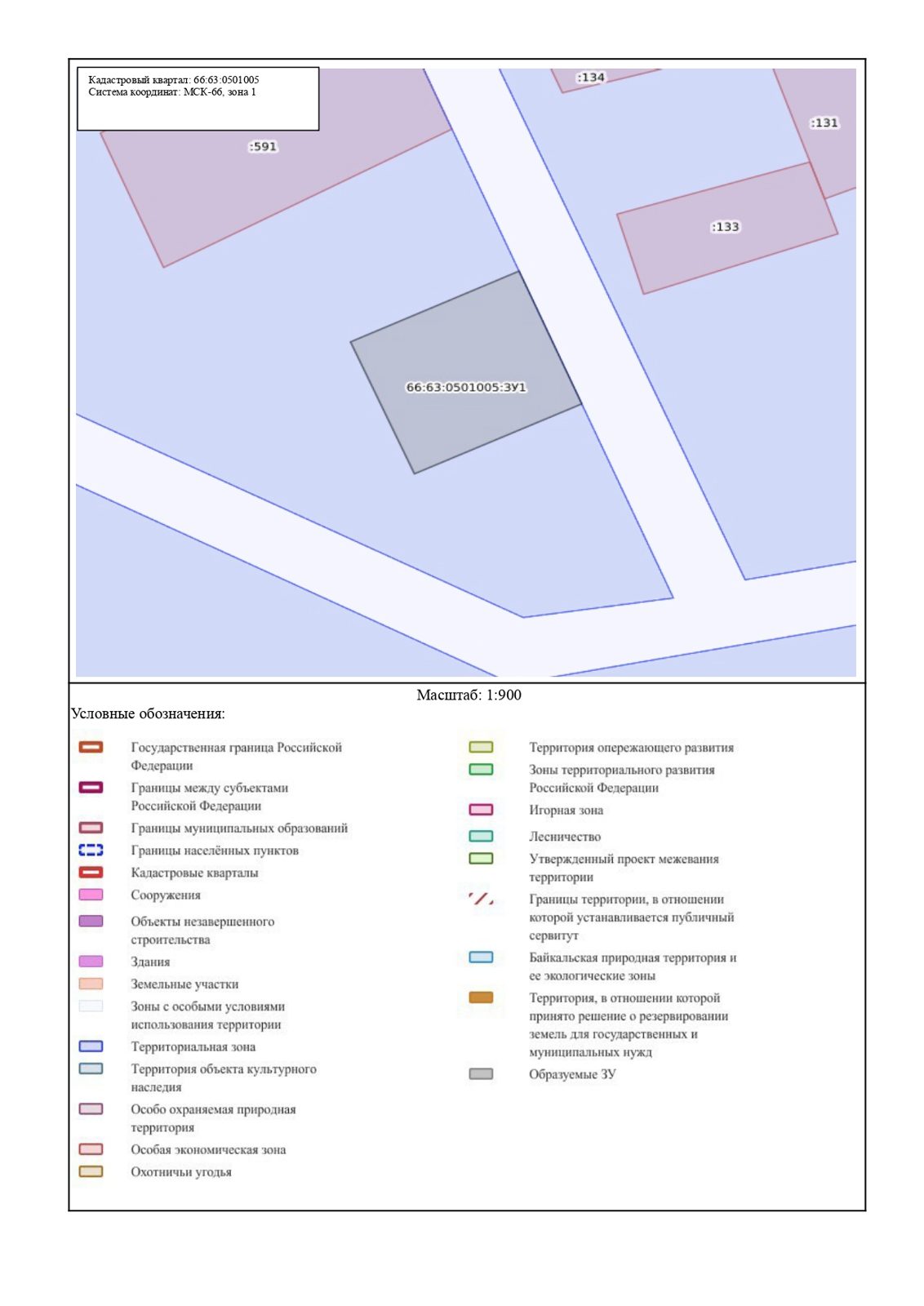 Кадастровый квартал: 66:63:0501005
Система координат: МСК-66, зона 1

:134

:131

:591

:133

66:63:0501005:ЗУ1

Масштаб: 1:900

Условные обозначения:

Государственная граница Российской Федерации
Границы между субъектами Российской Федерации
Границы муниципальных образований
Границы населённых пунктов
Кадастровые кварталы
Сооружения
Объекты незавершенного строительства
Здания
Земельные участки
Зоны с особыми условиями использования территории
Территориальная зона
Территория объекта культурного наследия
Особо охраняемая природная территория
Особая экономическая зона
Охотничьи угодья

Территория опережающего развития
Зоны территориального развития Российской Федерации
Игорная зона
Лесничество
Утвержденный проект межевания территории
Границы территории, в отношении которой устанавливается публичный сервитут
Байкальская природная территория и ее экологические зоны
Территория, в отношении которой принято решение о резервировании земель для государственных и муниципальных нужд
Образуемые ЗУ